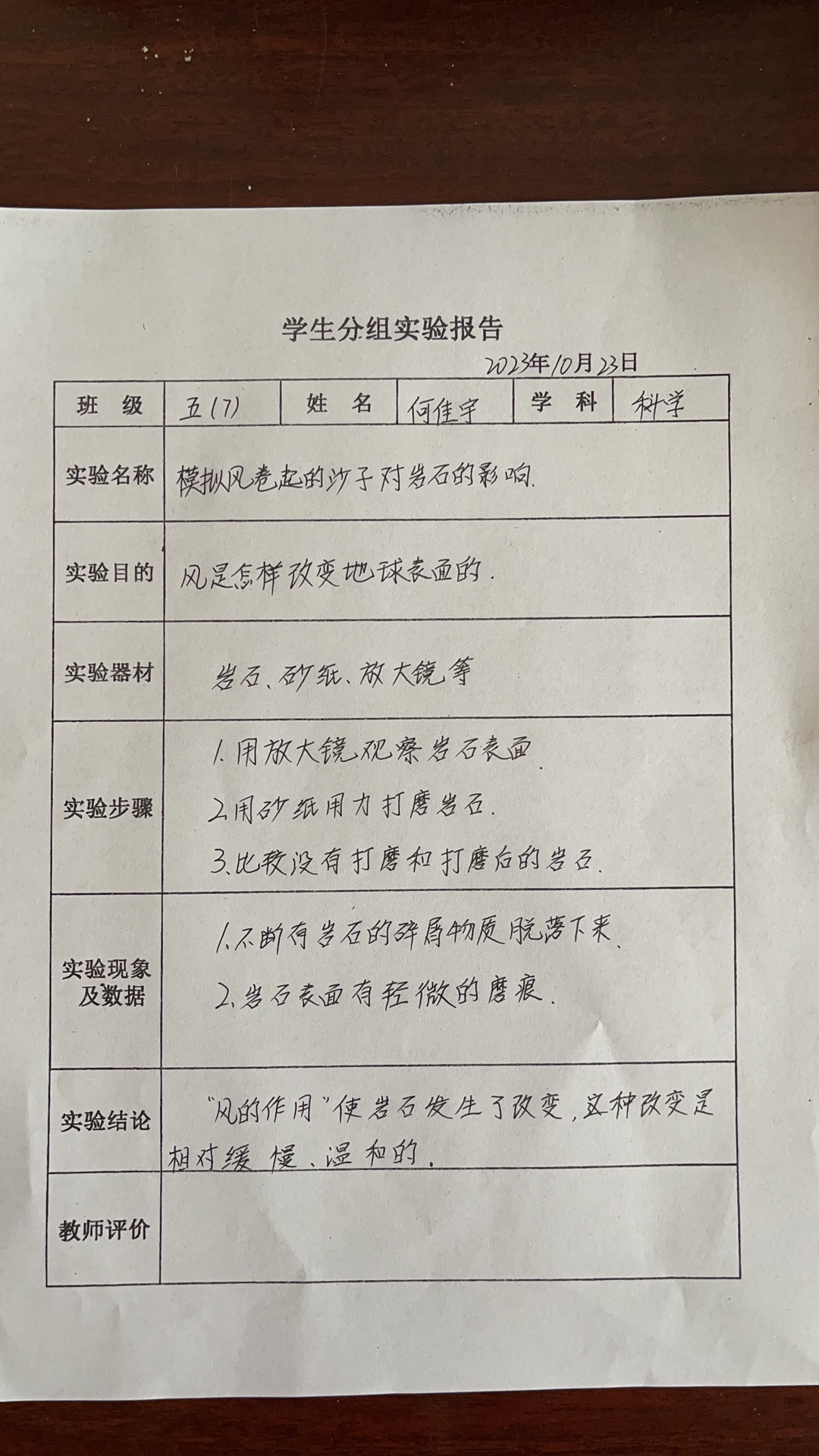 学生分组实验报告

2023年10月23日

| 班 级 | 五(7) | 姓 名 | 何佳宇 | 学 科 | 科学 |
|---|---|---|---|---|---|
| 实验名称 | 模拟风卷起的沙子对岩石的影响. | | | | |
| 实验目的 | 风是怎样改变地球表面的. | | | | |
| 实验器材 | 岩石、砂纸、放大镜等 | | | | |
| 实验步骤 | 1.用放大镜观察岩石表面. 2.用砂纸用力打磨岩石. 3.比较没有打磨和打磨后的岩石. | | | | |
| 实验现象及数据 | 1.不断有岩石的碎屑物质脱落下来. 2.岩石表面有轻微的磨痕. | | | | |
| 实验结论 | "风的作用"使岩石发生了改变,这种改变是相对缓慢、温和的. | | | | |
| 教师评价 | | | | | |